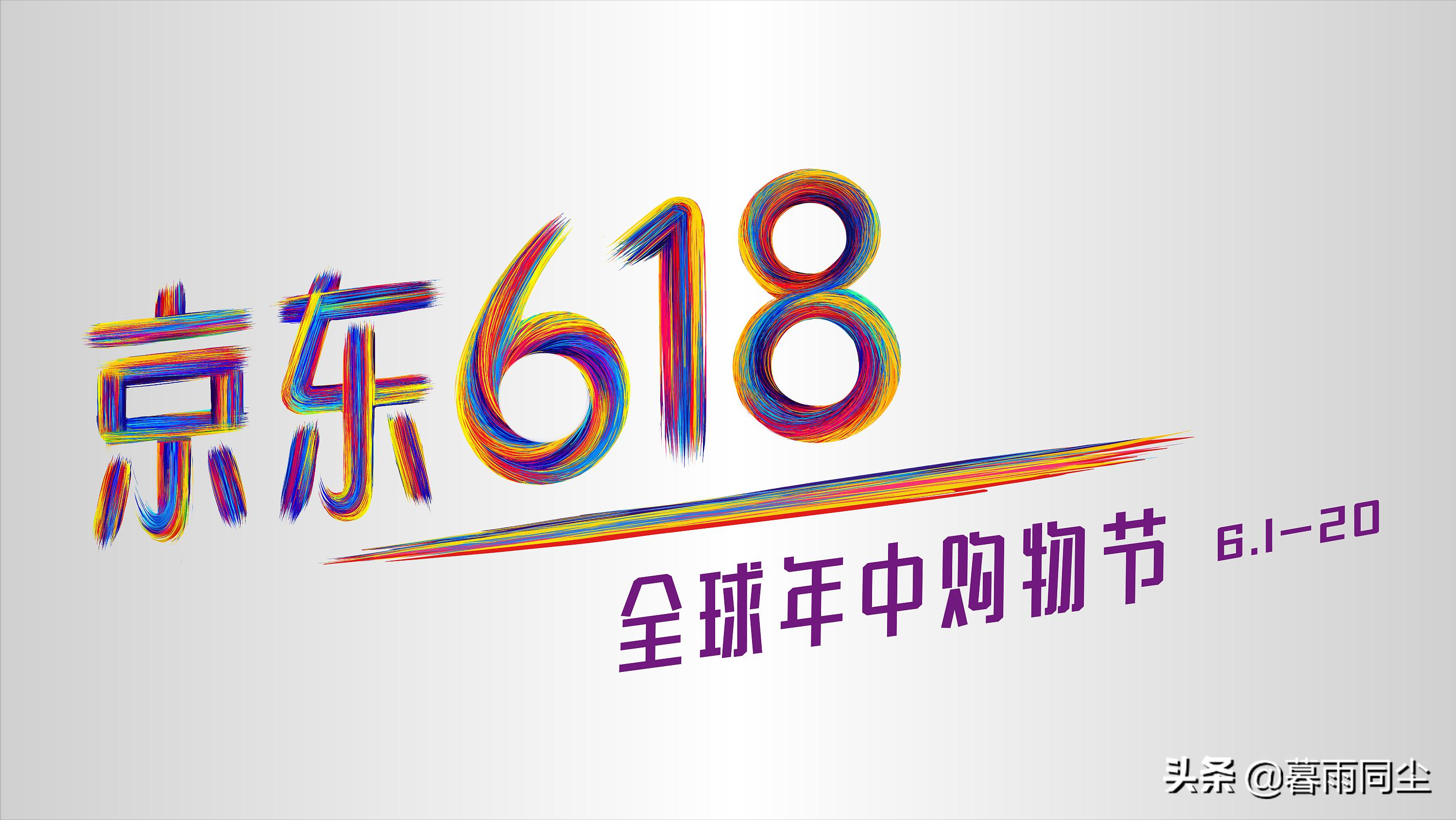 京东618

全球年中购物节 6.1-20

头条 @暮雨同尘